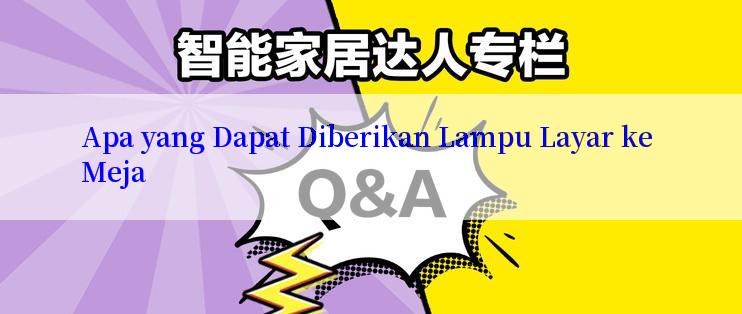 智能家居达人专栏

Apa yang Dapat Diberikan Lampu Layar ke Meja

Q&A